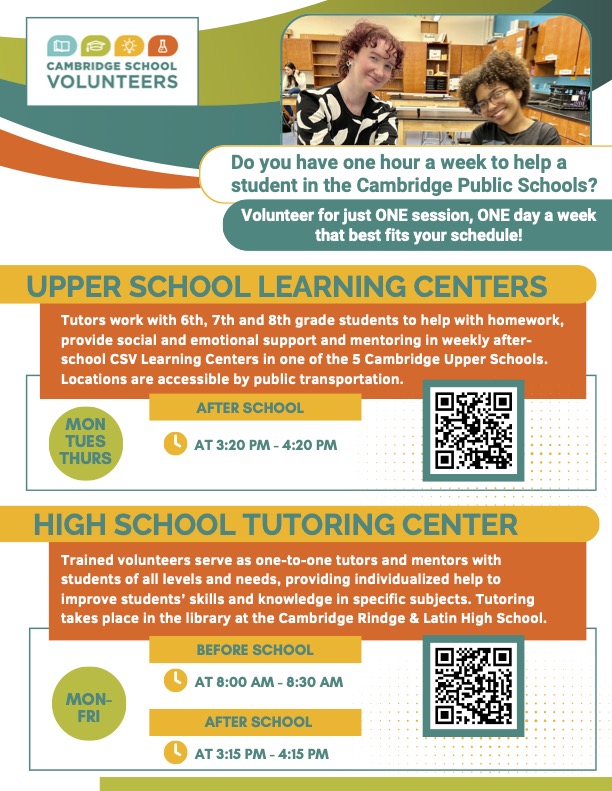 CAMBRIDGE SCHOOL VOLUNTEERS

Do you have one hour a week to help a student in the Cambridge Public Schools?

Volunteer for just ONE session, ONE day a week that best fits your schedule!

UPPER SCHOOL LEARNING CENTERS

Tutors work with 6th, 7th and 8th grade students to help with homework, provide social and emotional support and mentoring in weekly after-school CSV Learning Centers in one of the 5 Cambridge Upper Schools. Locations are accessible by public transportation.

MON TUES THURS

AFTER SCHOOL

AT 3:20 PM - 4:20 PM

HIGH SCHOOL TUTORING CENTER

Trained volunteers serve as one-to-one tutors and mentors with students of all levels and needs, providing individualized help to improve students' skills and knowledge in specific subjects. Tutoring takes place in the library at the Cambridge Rindge & Latin High School.

MON-FRI

BEFORE SCHOOL

AT 8:00 AM - 8:30 AM

AFTER SCHOOL

AT 3:15 PM - 4:15 PM